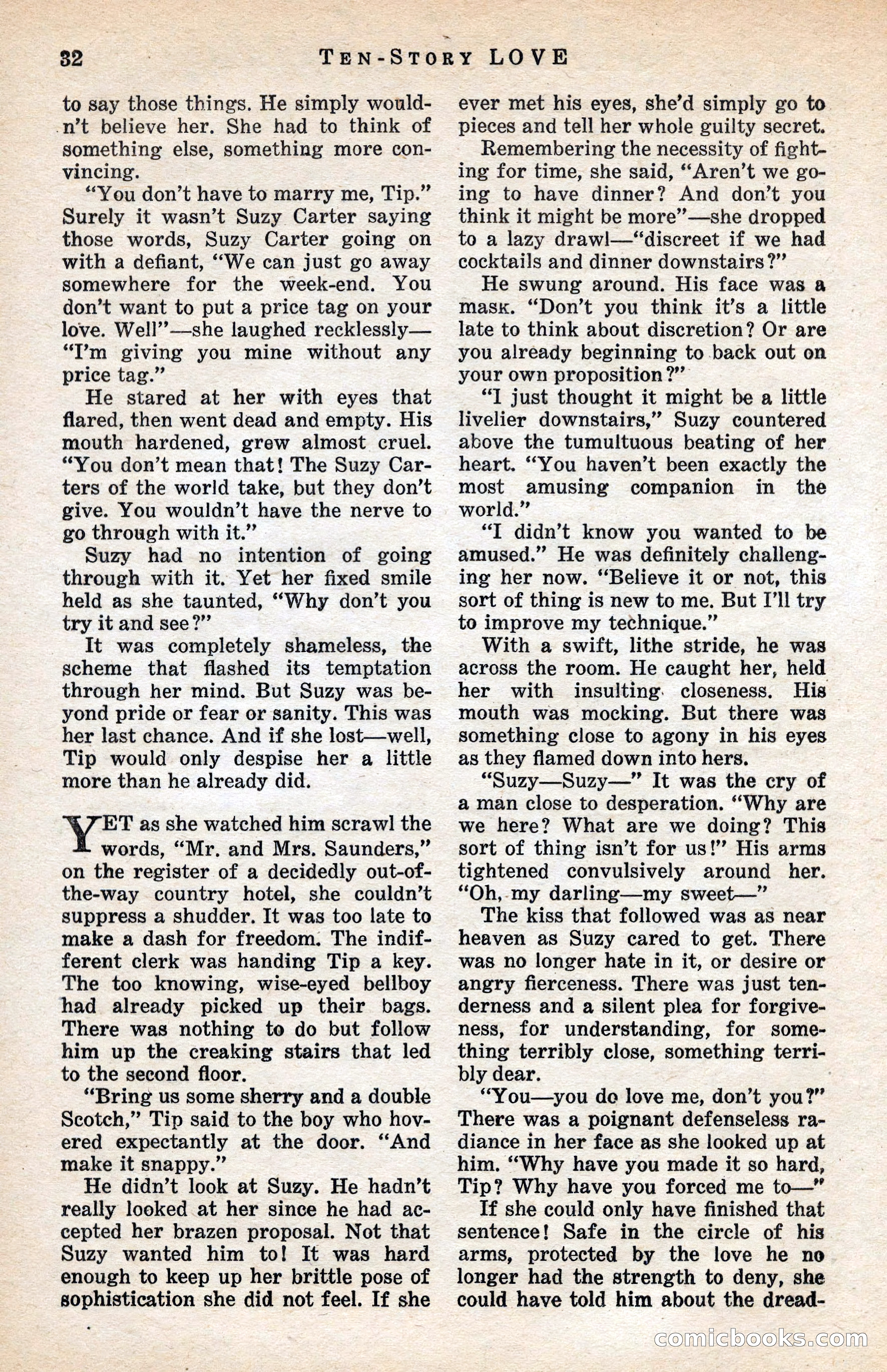 32 TEN-STORY LOVE

to say those things. He simply wouldn't believe her. She had to think of something else, something more convincing.

"You don't have to marry me, Tip." Surely it wasn't Suzy Carter saying those words, Suzy Carter going on with a defiant, "We can just go away somewhere for the week-end. You don't want to put a price tag on your love. Well"—she laughed recklessly—"I'm giving you mine without any price tag."

He stared at her with eyes that flared, then went dead and empty. His mouth hardened, grew almost cruel. "You don't mean that! The Suzy Carters of the world take, but they don't give. You wouldn't have the nerve to go through with it."

Suzy had no intention of going through with it. Yet her fixed smile held as she taunted, "Why don't you try it and see?"

It was completely shameless, the scheme that flashed its temptation through her mind. But Suzy was beyond pride or fear or sanity. This was her last chance. And if she lost—well, Tip would only despise her a little more than he already did.

YET as she watched him scrawl the words, "Mr. and Mrs. Saunders," on the register of a decidedly out-of-the-way country hotel, she couldn't suppress a shudder. It was too late to make a dash for freedom. The indifferent clerk was handing Tip a key. The too knowing, wise-eyed bellboy had already picked up their bags. There was nothing to do but follow him up the creaking stairs that led to the second floor.

"Bring us some sherry and a double Scotch," Tip said to the boy who hovered expectantly at the door. "And make it snappy."

He didn't look at Suzy. He hadn't really looked at her since he had accepted her brazen proposal. Not that Suzy wanted him to! It was hard enough to keep up her brittle pose of sophistication she did not feel. If she ever met his eyes, she'd simply go to pieces and tell her whole guilty secret.

Remembering the necessity of fighting for time, she said, "Aren't we going to have dinner? And don't you think it might be more"—she dropped to a lazy drawl—"discreet if we had cocktails and dinner downstairs?"

He swung around. His face was a mask. "Don't you think it's a little late to think about discretion? Or are you already beginning to back out on your own proposition?"

"I just thought it might be a little livelier downstairs," Suzy countered above the tumultuous beating of her heart. "You haven't been exactly the most amusing companion in the world."

"I didn't know you wanted to be amused." He was definitely challenging her now. "Believe it or not, this sort of thing is new to me. But I'll try to improve my technique."

With a swift, lithe stride, he was across the room. He caught her, held her with insulting closeness. His mouth was mocking. But there was something close to agony in his eyes as they flamed down into hers.

"Suzy—Suzy—" It was the cry of a man close to desperation. "Why are we here? What are we doing? This sort of thing isn't for us!" His arms tightened convulsively around her. "Oh, my darling—my sweet—"

The kiss that followed was as near heaven as Suzy cared to get. There was no longer hate in it, or desire or angry fierceness. There was just tenderness and a silent plea for forgiveness, for understanding, for something terribly close, something terribly dear.

"You—you do love me, don't you?" There was a poignant defenseless radiance in her face as she looked up at him. "Why have you made it so hard, Tip? Why have you forced me to—"

If she could only have finished that sentence! Safe in the circle of his arms, protected by the love he no longer had the strength to deny, she could have told him about the dread-

comicbooks.com